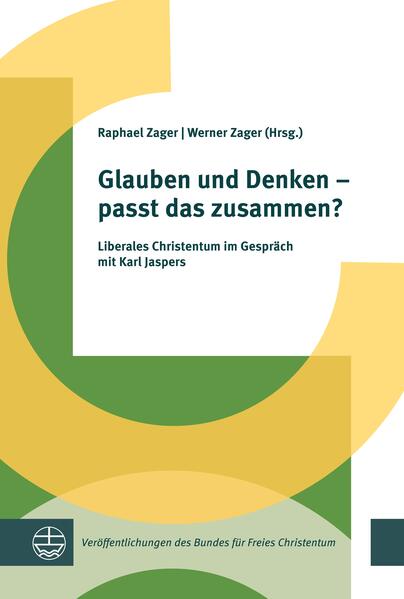 Raphael Zager | Werner Zager (Hrsg.)

Glauben und Denken – passt das zusammen?

Liberales Christentum im Gespräch mit Karl Jaspers

Veröffentlichungen des Bundes für Freies Christentum